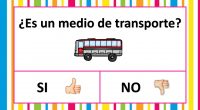 ¿Es un medio de transporte?

SI

NO